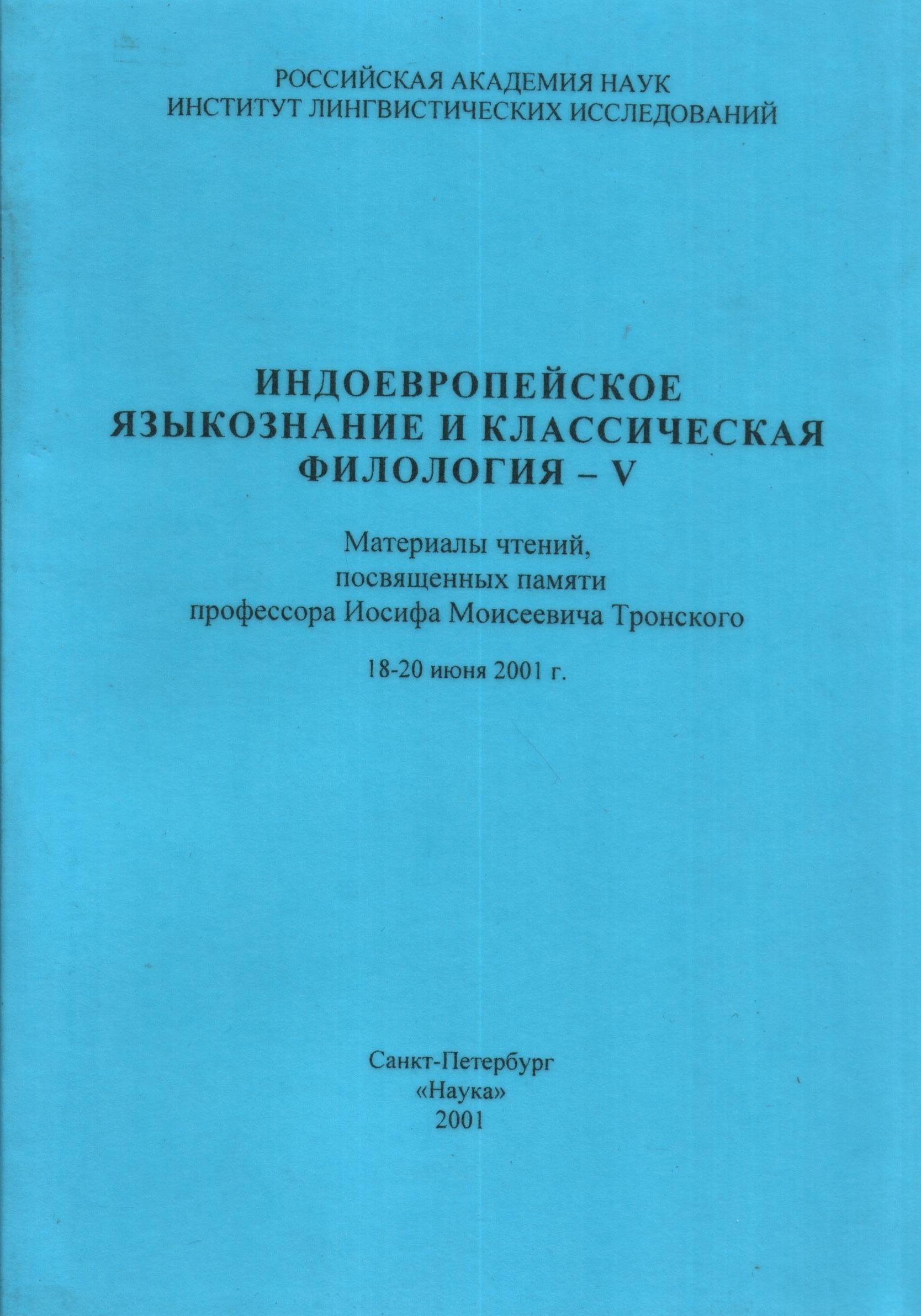 РОССИЙСКАЯ АКАДЕМИЯ НАУК
ИНСТИТУТ ЛИНГВИСТИЧЕСКИХ ИССЛЕДОВАНИЙ

ИНДОЕВРОПЕЙСКОЕ ЯЗЫКОЗНАНИЕ И КЛАССИЧЕСКАЯ ФИЛОЛОГИЯ – V

Материалы чтений, посвященных памяти профессора Иосифа Моисеевича Тронского

18-20 июня 2001 г.

Санкт-Петербург
«Наука»
2001